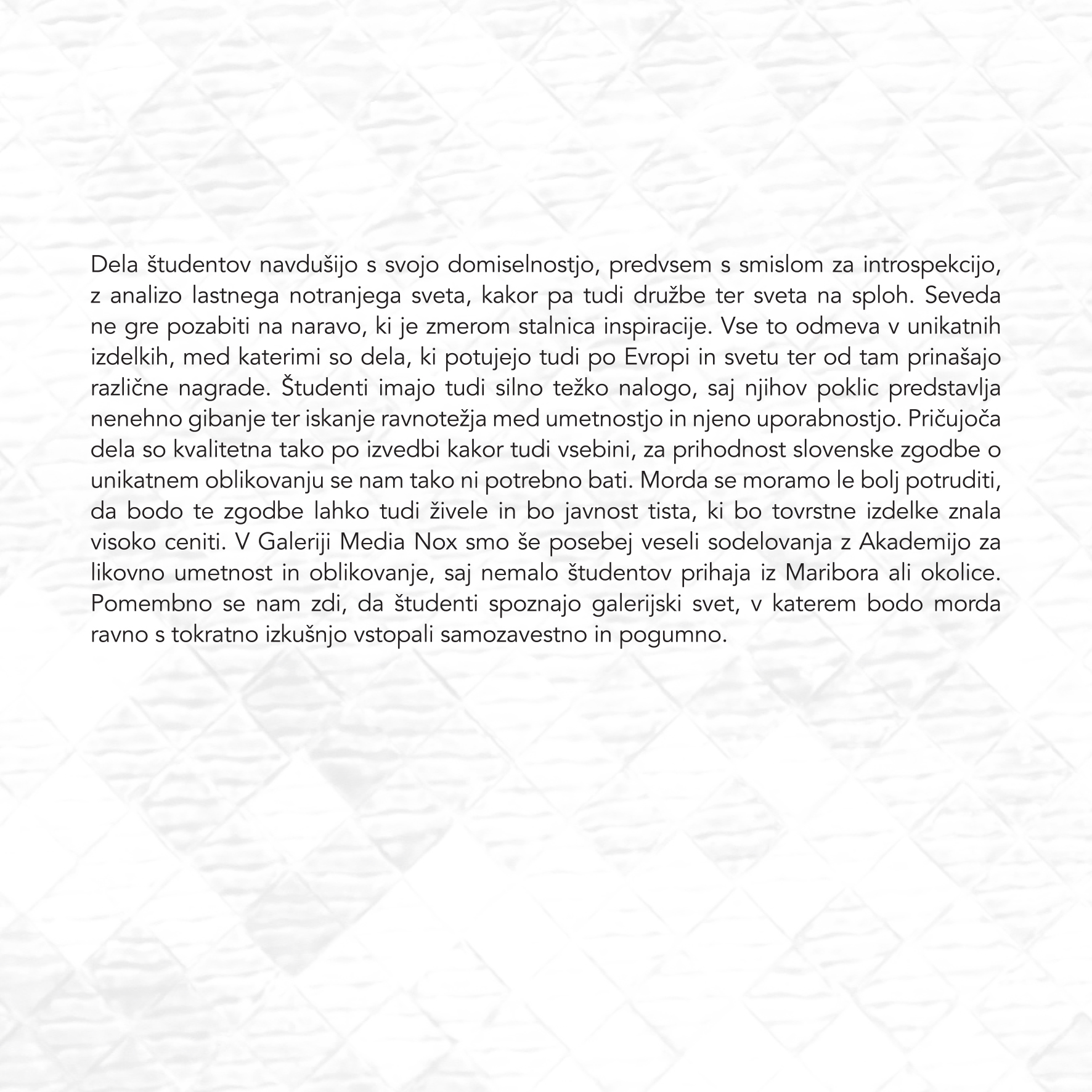 Dela študentov navdušijo s svojo domiselnostjo, predvsem s smislom za introspekcijo, z analizo lastnega notranjega sveta, kakor pa tudi družbe ter sveta na sploh. Seveda ne gre pozabiti na naravo, ki je zmerom stalnica inspiracije. Vse to odmeva v unikatnih izdelkih, med katerimi so dela, ki potujejo tudi po Evropi in svetu ter od tam prinašajo različne nagrade. Študenti imajo tudi silno težko nalogo, saj njihov poklic predstavlja nenehno gibanje ter iskanje ravnotežja med umetnostjo in njeno uporabnostjo. Pričujoča dela so kvalitetna tako po izvedbi kakor tudi vsebini, za prihodnost slovenske zgodbe o unikatnem oblikovanju se nam tako ni potrebno bati. Morda se moramo le bolj potruditi, da bodo te zgodbe lahko tudi živele in bo javnost tista, ki bo tovrstne izdelke znala visoko ceniti. V Galeriji Media Nox smo še posebej veseli sodelovanja z Akademijo za likovno umetnost in oblikovanje, saj nemalo študentov prihaja iz Maribora ali okolice. Pomembno se nam zdi, da študenti spoznajo galerijski svet, v katerem bodo morda ravno s tokratno izkušnjo vstopali samozavestno in pogumno.